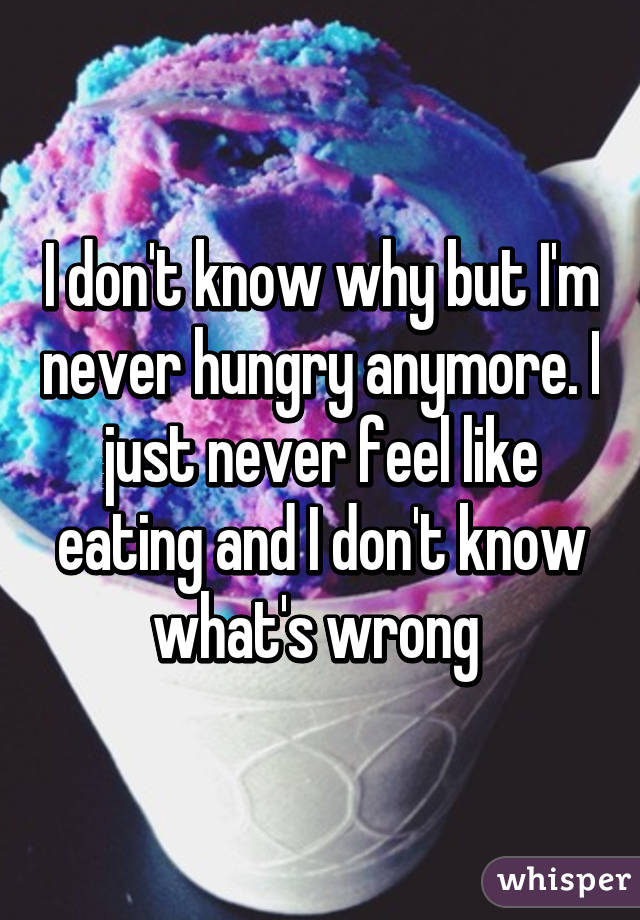 I don't know why but I'm never hungry anymore. I just never feel like eating and I don't know what's wrong

whisper